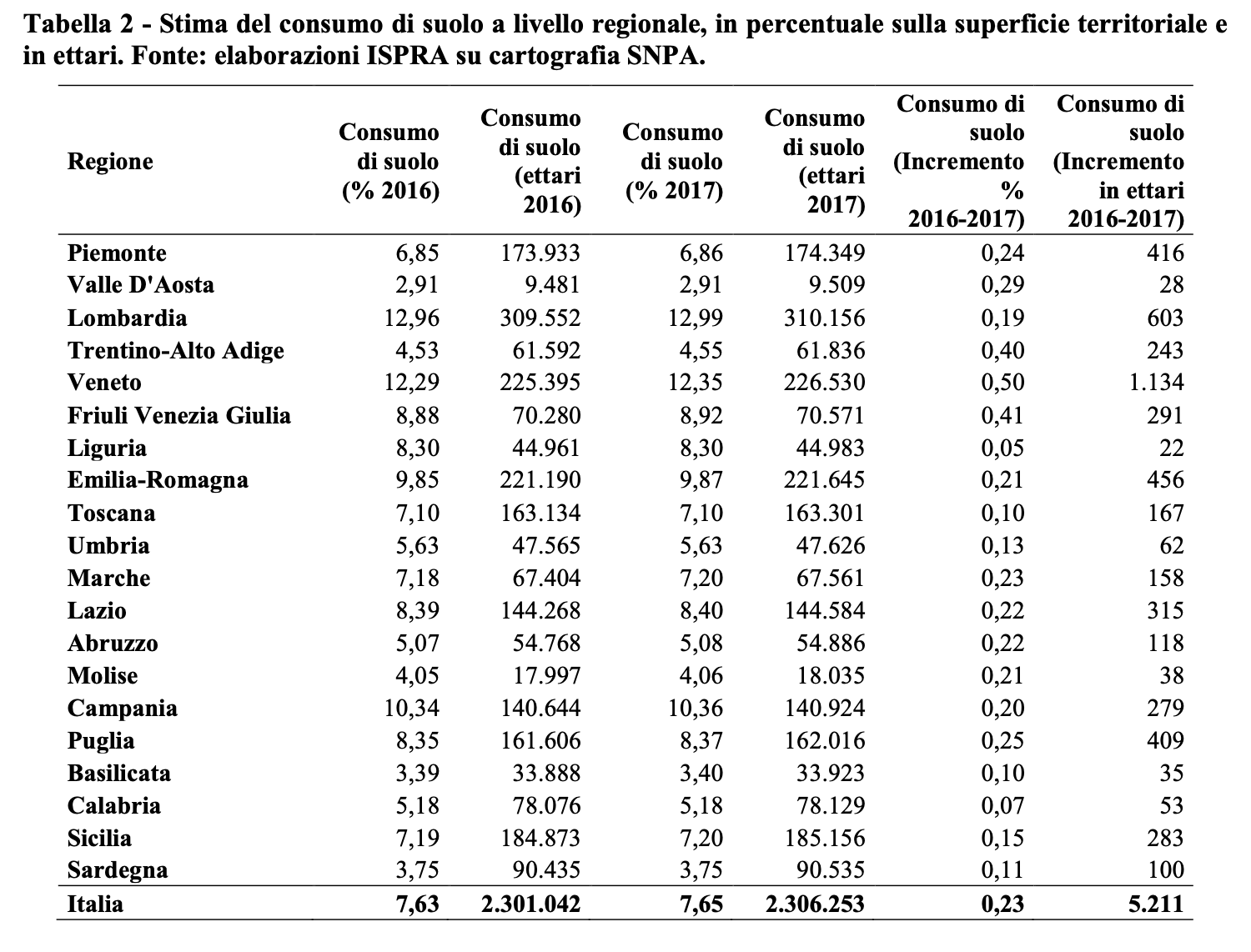 Tabella 2 - Stima del consumo di suolo a livello regionale, in percentuale sulla superficie territoriale e in ettari. Fonte: elaborazioni ISPRA su cartografia SNPA.

| Regione | Consumo di suolo (% 2016) | Consumo di suolo (ettari 2016) | Consumo di suolo (% 2017) | Consumo di suolo (ettari 2017) | Consumo di suolo (Incremento % 2016-2017) | Consumo di suolo (Incremento in ettari 2016-2017) |
|---|---|---|---|---|---|---|
| Piemonte | 6,85 | 173.933 | 6,86 | 174.349 | 0,24 | 416 |
| Valle D'Aosta | 2,91 | 9.481 | 2,91 | 9.509 | 0,29 | 28 |
| Lombardia | 12,96 | 309.552 | 12,99 | 310.156 | 0,19 | 603 |
| Trentino-Alto Adige | 4,53 | 61.592 | 4,55 | 61.836 | 0,40 | 243 |
| Veneto | 12,29 | 225.395 | 12,35 | 226.530 | 0,50 | 1.134 |
| Friuli Venezia Giulia | 8,88 | 70.280 | 8,92 | 70.571 | 0,41 | 291 |
| Liguria | 8,30 | 44.961 | 8,30 | 44.983 | 0,05 | 22 |
| Emilia-Romagna | 9,85 | 221.190 | 9,87 | 221.645 | 0,21 | 456 |
| Toscana | 7,10 | 163.134 | 7,10 | 163.301 | 0,10 | 167 |
| Umbria | 5,63 | 47.565 | 5,63 | 47.626 | 0,13 | 62 |
| Marche | 7,18 | 67.404 | 7,20 | 67.561 | 0,23 | 158 |
| Lazio | 8,39 | 144.268 | 8,40 | 144.584 | 0,22 | 315 |
| Abruzzo | 5,07 | 54.768 | 5,08 | 54.886 | 0,22 | 118 |
| Molise | 4,05 | 17.997 | 4,06 | 18.035 | 0,21 | 38 |
| Campania | 10,34 | 140.644 | 10,36 | 140.924 | 0,20 | 279 |
| Puglia | 8,35 | 161.606 | 8,37 | 162.016 | 0,25 | 409 |
| Basilicata | 3,39 | 33.888 | 3,40 | 33.923 | 0,10 | 35 |
| Calabria | 5,18 | 78.076 | 5,18 | 78.129 | 0,07 | 53 |
| Sicilia | 7,19 | 184.873 | 7,20 | 185.156 | 0,15 | 283 |
| Sardegna | 3,75 | 90.435 | 3,75 | 90.535 | 0,11 | 100 |
| Italia | 7,63 | 2.301.042 | 7,65 | 2.306.253 | 0,23 | 5.211 |